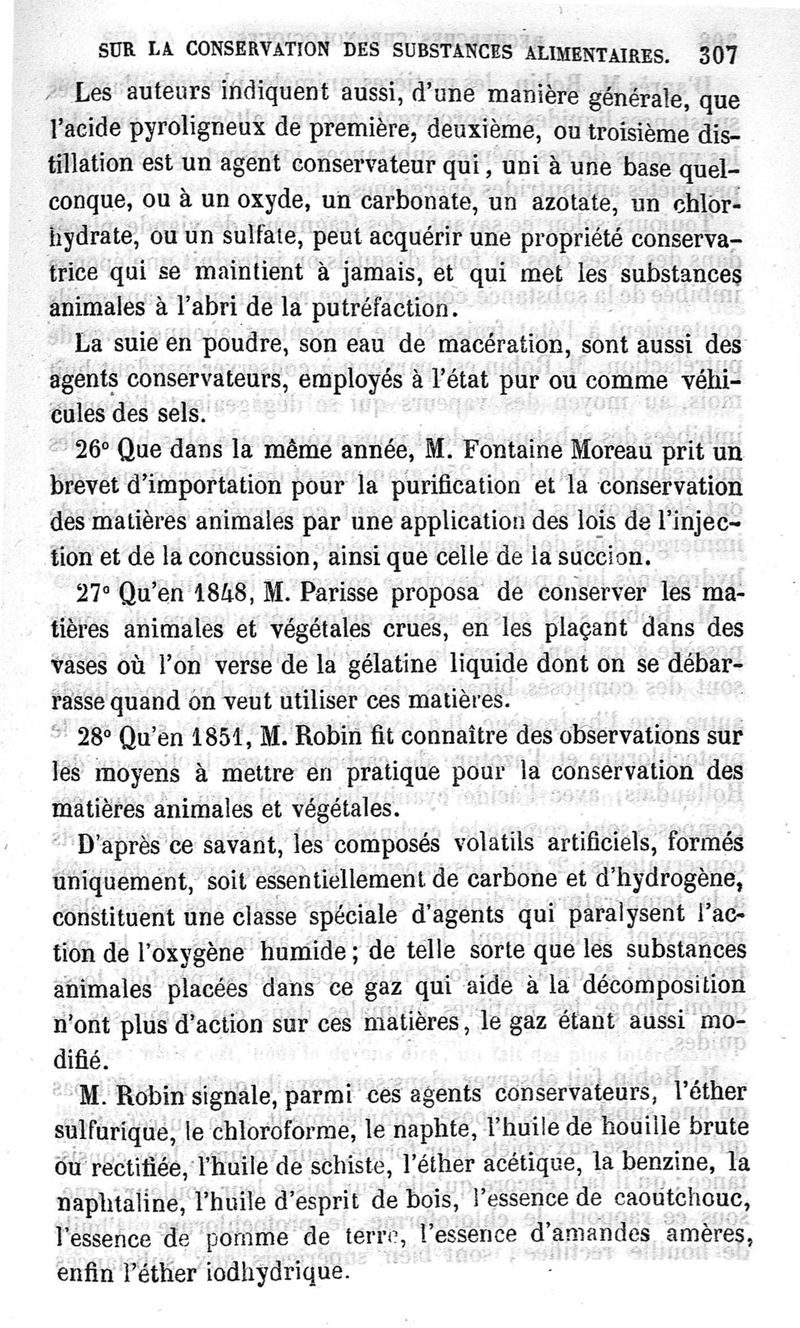 SUR LA CONSERVATION DES SUBSTANCES ALIMENTAIRES. 307

Les auteurs indiquent aussi, d'une manière générale, que l'acide pyroligneux de première, deuxième, ou troisième distillation est un agent conservateur qui, uni à une base quelconque, ou à un oxyde, un carbonate, un azotate, un chlorhydrate, ou un sulfate, peut acquérir une propriété conservatrice qui se maintient à jamais, et qui met les substances animales à l'abri de la putréfaction.

La suie en poudre, son eau de macération, sont aussi des agents conservateurs, employés à l'état pur ou comme véhicules des sels.

26° Que dans la même année, M. Fontaine Moreau prit un brevet d'importation pour la purification et la conservation des matières animales par une application des lois de l'injection et de la concussion, ainsi que celle de la succion.

27° Qu'en 1848, M. Parisse proposa de conserver les matières animales et végétales crues, en les plaçant dans des vases où l'on verse de la gélatine liquide dont on se débarrasse quand on veut utiliser ces matières.

28° Qu'en 1851, M. Robin fit connaître des observations sur les moyens à mettre en pratique pour la conservation des matières animales et végétales.

D'après ce savant, les composés volatils artificiels, formés uniquement, soit essentiellement de carbone et d'hydrogène, constituent une classe spéciale d'agents qui paralysent l'action de l'oxygène humide; de telle sorte que les substances animales placées dans ce gaz qui aide à la décomposition n'ont plus d'action sur ces matières, le gaz étant aussi modifié.

M. Robin signale, parmi ces agents conservateurs, l'éther sulfurique, le chloroforme, le naphte, l'huile de houille brute ou rectifiée, l'huile de schiste, l'éther acétique, la benzine, la naphtaline, l'huile d'esprit de bois, l'essence de caoutchouc, l'essence de pomme de terre, l'essence d'amandes amères, enfin l'éther iodhydrique.